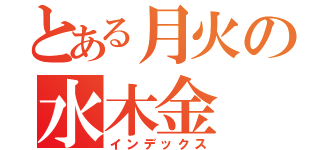 とある月火の
水木金
インデックス